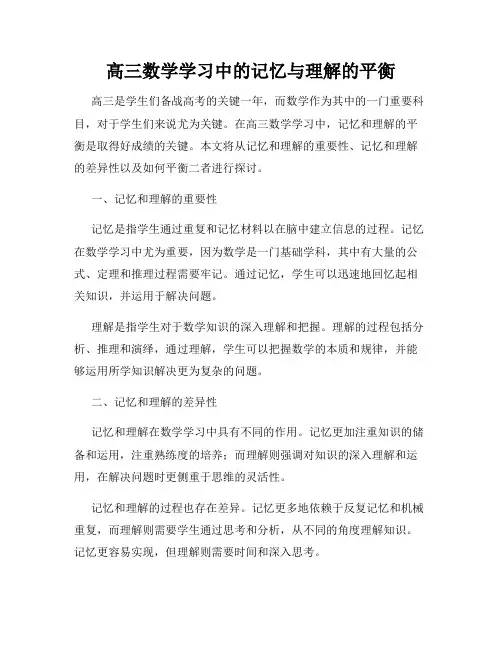 高三数学学习中的记忆与理解的平衡

高三是学生们备战高考的关键一年，而数学作为其中的一门重要科目，对于学生们来说尤为关键。在高三数学学习中，记忆和理解的平衡是取得好成绩的关键。本文将从记忆和理解的重要性、记忆和理解的差异性以及如何平衡二者进行探讨。

一、记忆和理解的重要性

记忆是指学生通过重复和记忆材料以在脑中建立信息的过程。记忆在数学学习中尤为重要，因为数学是一门基础学科，其中有大量的公式、定理和推理过程需要牢记。通过记忆，学生可以迅速地回忆起相关知识，并运用于解决问题。

理解是指学生对于数学知识的深入理解和把握。理解的过程包括分析、推理和演绎，通过理解，学生可以把握数学的本质和规律，并能够运用所学知识解决更为复杂的问题。

二、记忆和理解的差异性

记忆和理解在数学学习中具有不同的作用。记忆更加注重知识的储备和运用，注重熟练度的培养；而理解则强调对知识的深入理解和运用，在解决问题时更侧重于思维的灵活性。

记忆和理解的过程也存在差异。记忆更多地依赖于反复记忆和机械重复，而理解则需要学生通过思考和分析，从不同的角度理解知识。记忆更容易实现，但理解则需要时间和深入思考。